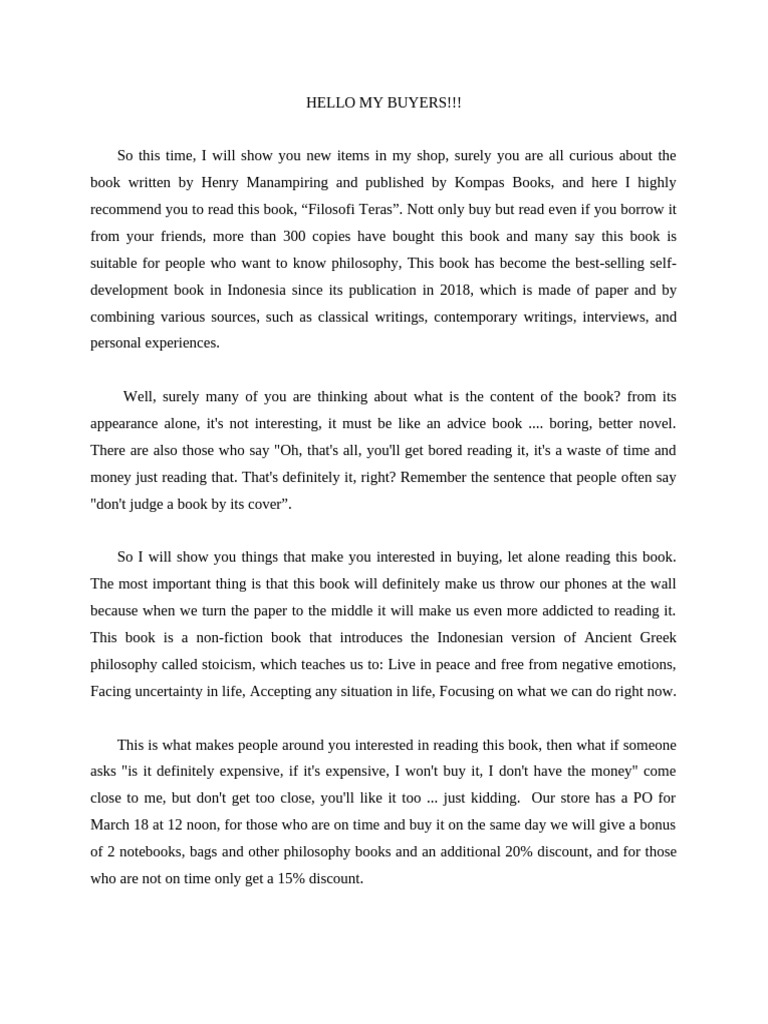 HELLO MY BUYERS!!!

So this time, I will show you new items in my shop, surely you are all curious about the book written by Henry Manampiring and published by Kompas Books, and here I highly recommend you to read this book, “Filosofi Teras”. Nott only buy but read even if you borrow it from your friends, more than 300 copies have bought this book and many say this book is suitable for people who want to know philosophy, This book has become the best-selling self-development book in Indonesia since its publication in 2018, which is made of paper and by combining various sources, such as classical writings, contemporary writings, interviews, and personal experiences.

Well, surely many of you are thinking about what is the content of the book? from its appearance alone, it's not interesting, it must be like an advice book .... boring, better novel. There are also those who say "Oh, that's all, you'll get bored reading it, it's a waste of time and money just reading that. That's definitely it, right? Remember the sentence that people often say "don't judge a book by its cover”.

So I will show you things that make you interested in buying, let alone reading this book. The most important thing is that this book will definitely make us throw our phones at the wall because when we turn the paper to the middle it will make us even more addicted to reading it. This book is a non-fiction book that introduces the Indonesian version of Ancient Greek philosophy called stoicism, which teaches us to: Live in peace and free from negative emotions, Facing uncertainty in life, Accepting any situation in life, Focusing on what we can do right now.

This is what makes people around you interested in reading this book, then what if someone asks "is it definitely expensive, if it's expensive, I won't buy it, I don't have the money" come close to me, but don't get too close, you'll like it too ... just kidding. Our store has a PO for March 18 at 12 noon, for those who are on time and buy it on the same day we will give a bonus of 2 notebooks, bags and other philosophy books and an additional 20% discount, and for those who are not on time only get a 15% discount.